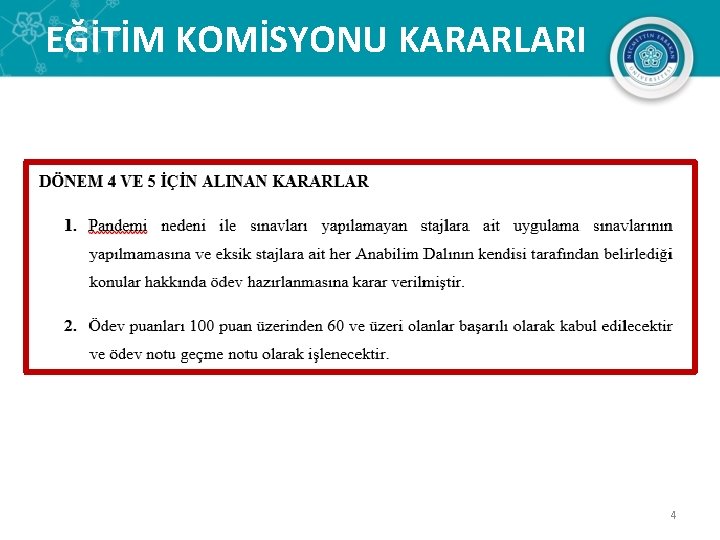 EĞİTİM KOMİSYONU KARARLARI

NECMETTİN ERBAKAN ÜNİVERSİTESİ

DÖNEM 4 VE 5 İÇİN ALINAN KARARLAR

1. Pandemi nedeni ile sınavları yapılamayan stajlara ait uygulama sınavlarının yapılmamasına ve eksik stajlara ait her Anabilim Dalının kendisi tarafından belirlediği konular hakkında ödev hazırlanmasına karar verilmiştir.

2. Ödev puanları 100 puan üzerinden 60 ve üzeri olanlar başarılı olarak kabul edilecektir ve ödev notu geçme notu olarak işlenecektir.

4